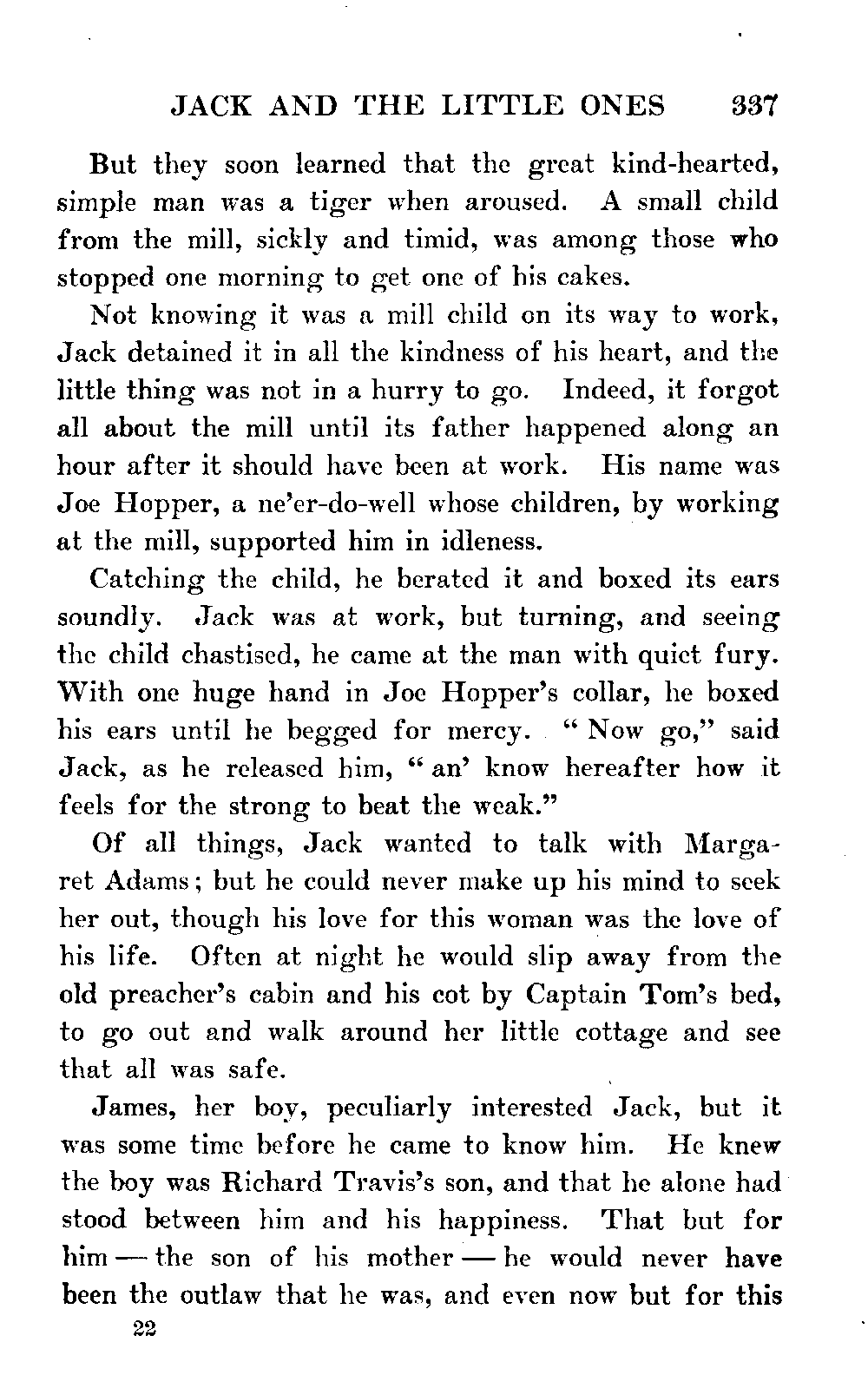 JACK AND THE LITTLE ONES 337

But they soon learned that the great kind-hearted, simple man was a tiger when aroused. A small child from the mill, sickly and timid, was among those who stopped one morning to get one of his cakes.

Not knowing it was a mill child on its way to work, Jack detained it in all the kindness of his heart, and the little thing was not in a hurry to go. Indeed, it forgot all about the mill until its father happened along an hour after it should have been at work. His name was Joe Hopper, a ne'er-do-well whose children, by working at the mill, supported him in idleness.

Catching the child, he berated it and boxed its ears soundly. Jack was at work, but turning, and seeing the child chastised, he came at the man with quiet fury. With one huge hand in Joe Hopper's collar, he boxed his ears until he begged for mercy. "Now go," said Jack, as he released him, "an' know hereafter how it feels for the strong to beat the weak."

Of all things, Jack wanted to talk with Margaret Adams; but he could never make up his mind to seek her out, though his love for this woman was the love of his life. Often at night he would slip away from the old preacher's cabin and his cot by Captain Tom's bed, to go out and walk around her little cottage and see that all was safe.

James, her boy, peculiarly interested Jack, but it was some time before he came to know him. He knew the boy was Richard Travis's son, and that he alone had stood between him and his happiness. That but for him — the son of his mother — he would never have been the outlaw that he was, and even now but for this

22